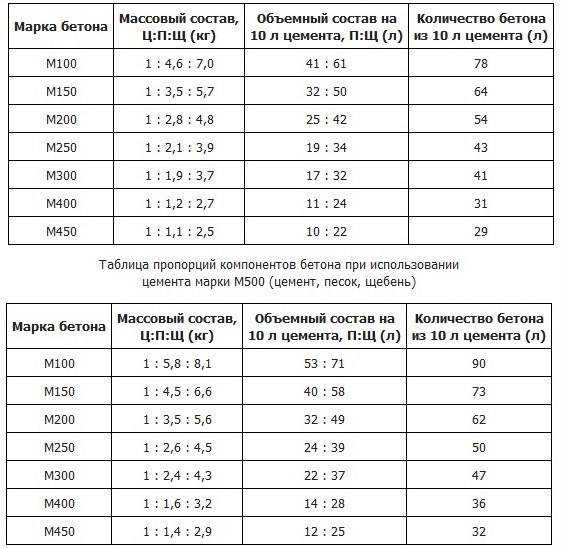 | Марка бетона | Массовый состав, Ц:П:Щ (кг) | Объемный состав на 10 л цемента, П:Щ (л) | Количество бетона из 10 л цемента (л) |
|---|---|---|---|
| М100 | 1 : 4,6 : 7,0 | 41 : 61 | 78 |
| М150 | 1 : 3,5 : 5,7 | 32 : 50 | 64 |
| М200 | 1 : 2,8 : 4,8 | 25 : 42 | 54 |
| М250 | 1 : 2,1 : 3,9 | 19 : 34 | 43 |
| М300 | 1 : 1,9 : 3,7 | 17 : 32 | 41 |
| М400 | 1 : 1,2 : 2,7 | 11 : 24 | 31 |
| М450 | 1 : 1,1 : 2,5 | 10 : 22 | 29 |

Таблица пропорций компонентов бетона при использовании цемента марки М500 (цемент, песок, щебень)

| Марка бетона | Массовый состав, Ц:П:Щ (кг) | Объемный состав на 10 л цемента, П:Щ (л) | Количество бетона из 10 л цемента (л) |
|---|---|---|---|
| М100 | 1 : 5,8 : 8,1 | 53 : 71 | 90 |
| М150 | 1 : 4,5 : 6,6 | 40 : 58 | 73 |
| М200 | 1 : 3,5 : 5,6 | 32 : 49 | 62 |
| М250 | 1 : 2,6 : 4,5 | 24 : 39 | 50 |
| М300 | 1 : 2,4 : 4,3 | 22 : 37 | 47 |
| М400 | 1 : 1,6 : 3,2 | 14 : 28 | 36 |
| М450 | 1 : 1,4 : 2,9 | 12 : 25 | 32 |